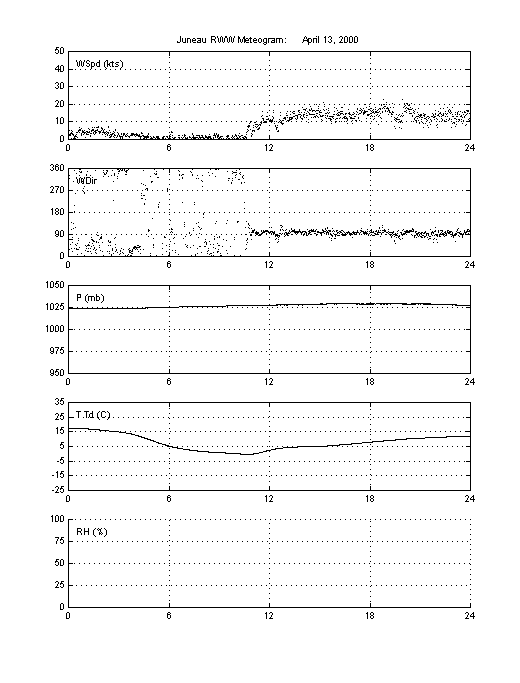 Juneau RWW Meteogram: April 13, 2000

50
40
30
20
10
0
WSpd (kts)
0 6 12 18 24

360
270
180
90
0
WDir
0 6 12 18 24

1050
1025
1000
975
950
P (mb)
0 6 12 18 24

35
25
15
5
-5
-15
-25
T,Td (C)
0 6 12 18 24

100
75
50
25
0
RH (%)
0 6 12 18 24